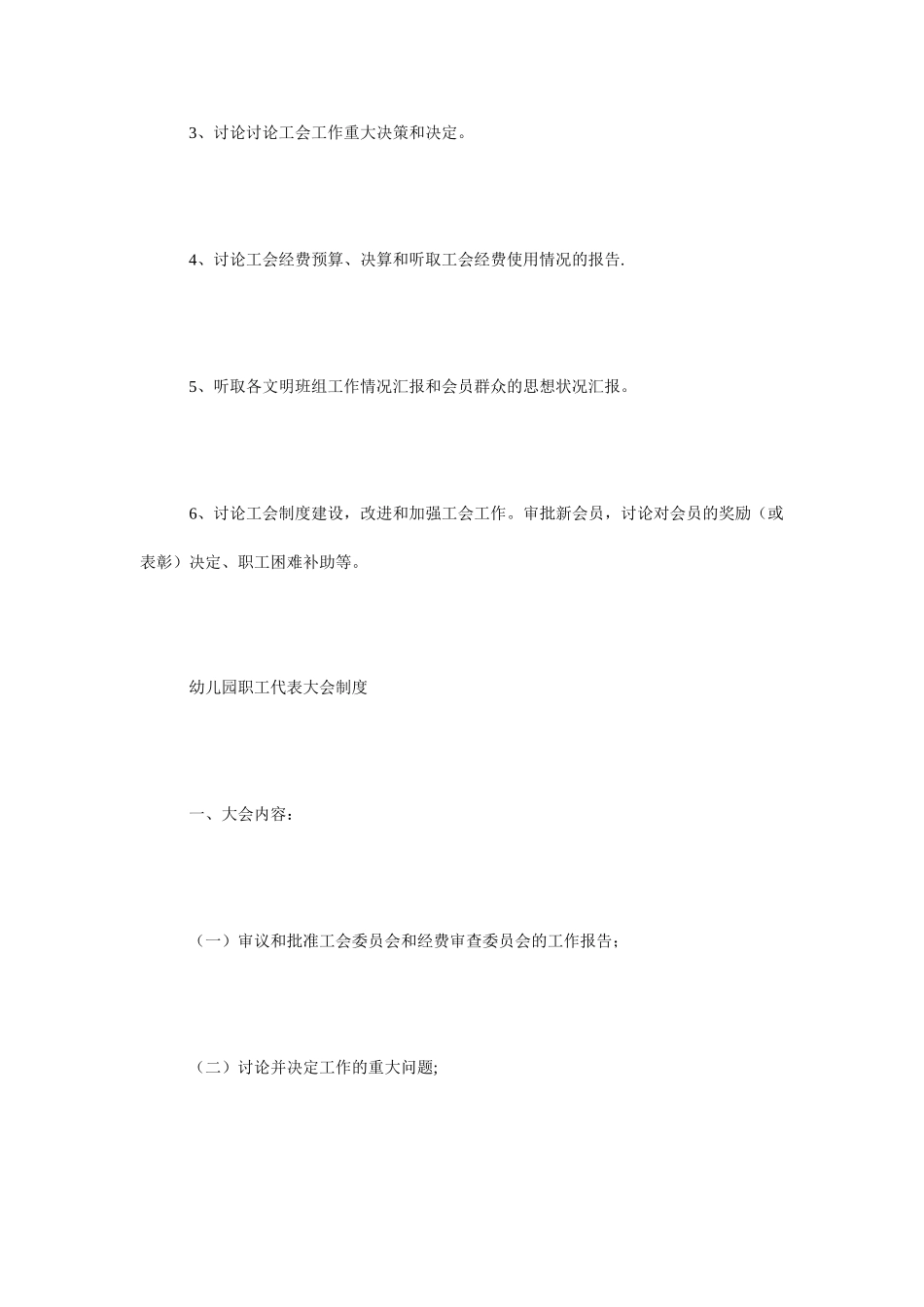 3、讨论讨论工会工作重大决策和决定。

4、讨论工会经费预算、决算和听取工会经费使用情况的报告.

5、听取各文明班组工作情况汇报和会员群众的思想状况汇报。

6、讨论工会制度建设，改进和加强工会工作。审批新会员，讨论对会员的奖励（或表彰）决定、职工困难补助等。

幼儿园职工代表大会制度

一、大会内容：

（一）审议和批准工会委员会和经费审查委员会的工作报告；

（二）讨论并决定工作的重大问题;